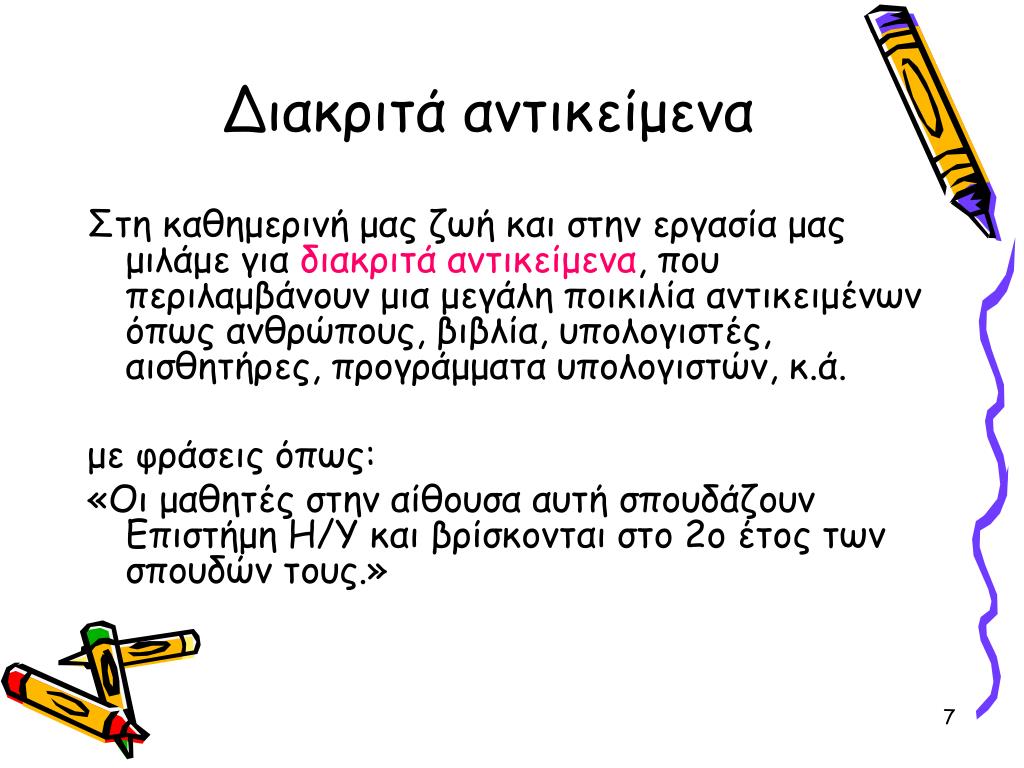 Διακριτά αντικείμενα

Στη καθημερινή μας ζωή και στην εργασία μας μιλάμε για διακριτά αντικείμενα, που περιλαμβάνουν μια μεγάλη ποικιλία αντικειμένων όπως ανθρώπους, βιβλία, υπολογιστές, αισθητήρες, προγράμματα υπολογιστών, κ.ά.

με φράσεις όπως:

«Οι μαθητές στην αίθουσα αυτή σπουδάζουν Επιστήμη Η/Υ και βρίσκονται στο 2ο έτος των σπουδών τους.»

7